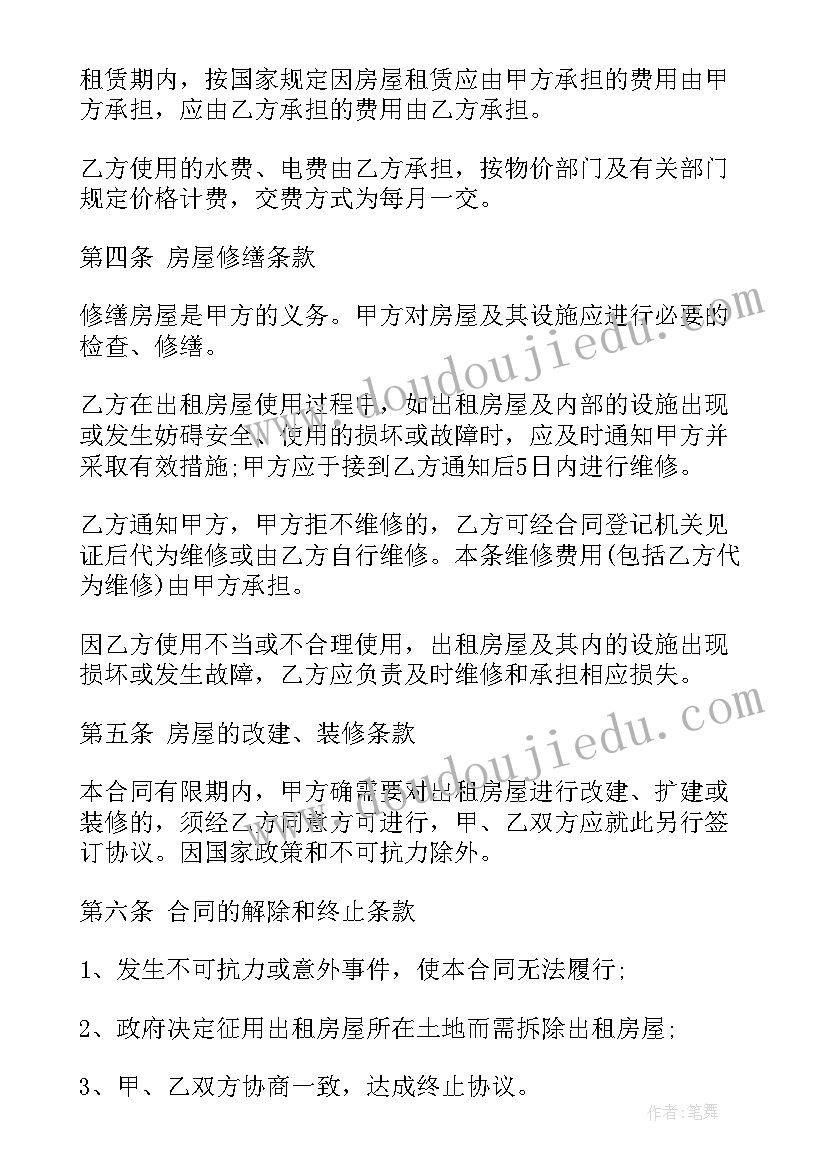 租赁期内，按国家规定因房屋租赁应由甲方承担的费用由甲方承担，应由乙方承担的费用由乙方承担。

乙方使用的水费、电费由乙方承担，按物价部门及有关部门规定价格计费，交费方式为每月一交。

第四条 房屋修缮条款

修缮房屋是甲方的义务。甲方对房屋及其设施应进行必要的检查、修缮。

乙方在出租房屋使用过程中，如出租房屋及内部的设施出现或发生妨碍安全、使用的损坏或故障时，应及时通知甲方并采取有效措施;甲方应于接到乙方通知后5日内进行维修。

乙方通知甲方，甲方拒不维修的，乙方可经合同登记机关见证后代为维修或由乙方自行维修。本条维修费用(包括乙方代为维修)由甲方承担。

因乙方使用不当或不合理使用，出租房屋及其内的设施出现损坏或发生故障，乙方应负责及时维修和承担相应损失。

第五条 房屋的改建、装修条款

本合同有限期内，甲方确需要对出租房屋进行改建、扩建或装修的，须经乙方同意方可进行，甲、乙双方应就此另行签订协议。因国家政策和不可抗力除外。

第六条 合同的解除和终止条款

1、发生不可抗力或意外事件，使本合同无法履行;

2、政府决定征用出租房屋所在土地而需拆除出租房屋;

3、甲、乙双方协商一致，达成终止协议。

www.doudoujiedu.com

www.doudoujiedu.com

作者：笔舞